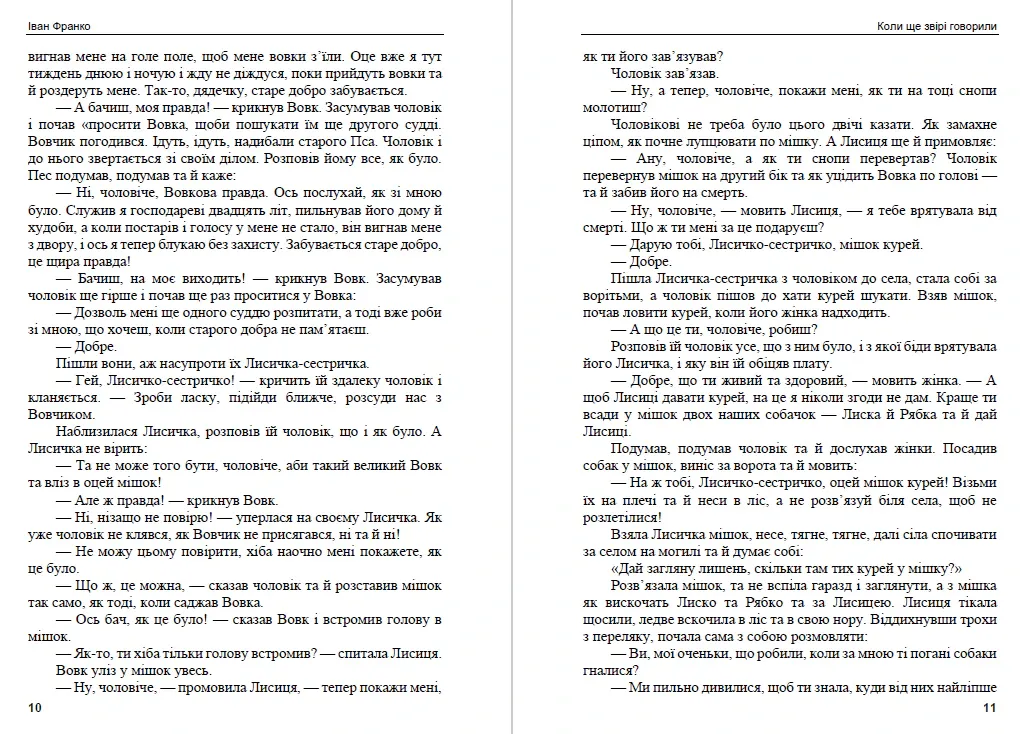 Іван Франко

вигнав мене на голе поле, щоб мене вовки з'їли. Оце вже я тут тиждень днюю і ночую і жду не діждуся, поки прийдуть вовки та й роздеруть мене. Так-то, дядечку, старе добро забувається.

— А бачиш, моя правда! — крикнув Вовк. Засумував чоловік і почав «просити Вовка, щоби пошукати їм ще другого судді. Вовчик погодився. Ідуть, ідуть, надибали старого Пса. Чоловік і до нього звертається зі своїм ділом. Розповів йому все, як було. Пес подумав, подумав та й каже:

— Ні, чоловіче, Вовкова правда. Ось послухай, як зі мною було. Служив я господареві двадцять літ, пильнував його дому й худоби, а коли постарів і голосу у мене не стало, він вигнав мене з двору, і ось я тепер блукаю без захисту. Забувається старе добро, це щира правда!

— Бачиш, на моє виходить! — крикнув Вовк. Засумував чоловік ще гірше і почав ще раз проситися у Вовка:

— Дозволь мені ще одного суддю розпитати, а тоді вже роби зі мною, що хочеш, коли старого добра не пам'ятаєш.

— Добре.

Пішли вони, аж насупроти їх Лисичка-сестричка.

— Гей, Лисичко-сестричко! — кричить їй здалеку чоловік і кланяється. — Зроби ласку, підійди ближче, розсуди нас з Вовчиком.

Наблизилася Лисичка, розповів їй чоловік, що і як було. А Лисичка не вірить:

— Та не може того бути, чоловіче, аби такий великий Вовк та вліз в оцей мішок!

— Але ж правда! — крикнув Вовк.

— Ні, нізащо не повірю! — уперлася на своєму Лисичка. Як уже чоловік не клявся, як Вовчик не присягався, ні та й ні!

— Не можу цьому повірити, хіба наочно мені покажете, як це було.

— Що ж, це можна, — сказав чоловік та й розставив мішок так само, як тоді, коли саджав Вовка.

— Ось бач, як це було! — сказав Вовк і встромив голову в мішок.

— Як-то, ти хіба тільки голову встромив? — спитала Лисиця. Вовк уліз у мішок увесь.

— Ну, чоловіче, — промовила Лисиця, — тепер покажи мені,

10

Коли ще звірі говорили

як ти його зав'язував?

Чоловік зав'язав.

— Ну, а тепер, чоловіче, покажи мені, як ти на тоці снопи молотиш?

Чоловікові не треба було цього двічі казати. Як замахне ціпом, як почне лупцювати по мішку. А Лисиця ще й примовляє:

— Ану, чоловіче, а як ти снопи перевертав? Чоловік перевернув мішок на другий бік та як уцідить Вовка по голові — та й забив його на смерть.

— Ну, чоловіче, — мовить Лисиця, — я тебе врятувала від смерті. Що ж ти мені за це подаруєш?

— Дарую тобі, Лисичко-сестричко, мішок курей.

— Добре.

Пішла Лисичка-сестричка з чоловіком до села, стала собі за ворітьми, а чоловік пішов до хати курей шукати. Взяв мішок, почав ловити курей, коли його жінка надходить.

— А що це ти, чоловіче, робиш?

Розповів їй чоловік усе, що з ним було, і з якої біди врятувала його Лисичка, і яку він їй обіцяв плату.

— Добре, що ти живий та здоровий, — мовить жінка. — А щоб Лисиці давати курей, на це я ніколи згоди не дам. Краще ти всади у мішок двох наших собачок — Лиска й Рябка та й дай Лисиці.

Подумав, подумав чоловік та й дослухав жінки. Посадив собак у мішок, виніс за ворота та й мовить:

— На ж тобі, Лисичко-сестричко, оцей мішок курей! Візьми їх на плечі та й неси в ліс, а не розв'язуй біля села, щоб не розлетілися!

Взяла Лисичка мішок, несе, тягне, тягне, далі сіла спочивати за селом на могилі та й думає собі:

«Дай загляну лишень, скільки там тих курей у мішку?»

Розв'язала мішок, та не вспіла гаразд і заглянути, а з мішка як вискочать Лиско та Рябко та за Лисицею. Лисиця тікала щосили, ледве вскочила в ліс та в свою нору. Віддихнувши трохи з переляку, почала сама з собою розмовляти:

— Ви, мої оченьки, що робили, коли за мною ті погані собаки гналися?

— Ми пильно дивилися, щоб ти знала, куди від них найліпше

11